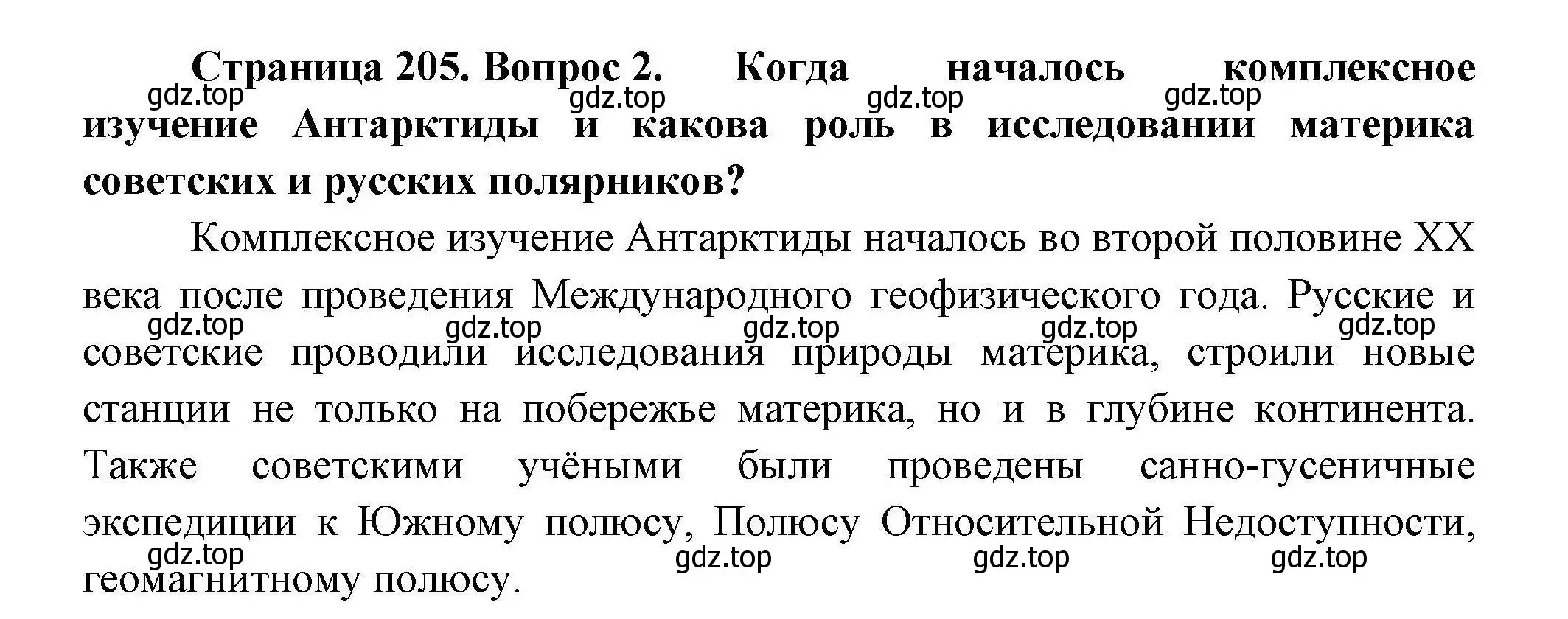 Страница 205. Вопрос 2. Когда началось комплексное изучение Антарктиды и какова роль в исследовании материка советских и русских полярников?

gdz.top gdz.top gdz.top gdz.top

Комплексное изучение Антарктиды началось во второй половине XX века после проведения Международного геофизического года. Русские и советские проводили исследования природы материка, строили новые станции не только на побережье материка, но и в глубине континента. Также советскими учёными были проведены санно-гусеничные экспедиции к Южному полюсу, Полюсу Относительной Недоступности, геомагнитному полюсу.

gdz.top gdz.top gdz.top gdz.top gdz.top

gdz.top gdz.top gdz.top gdz.top